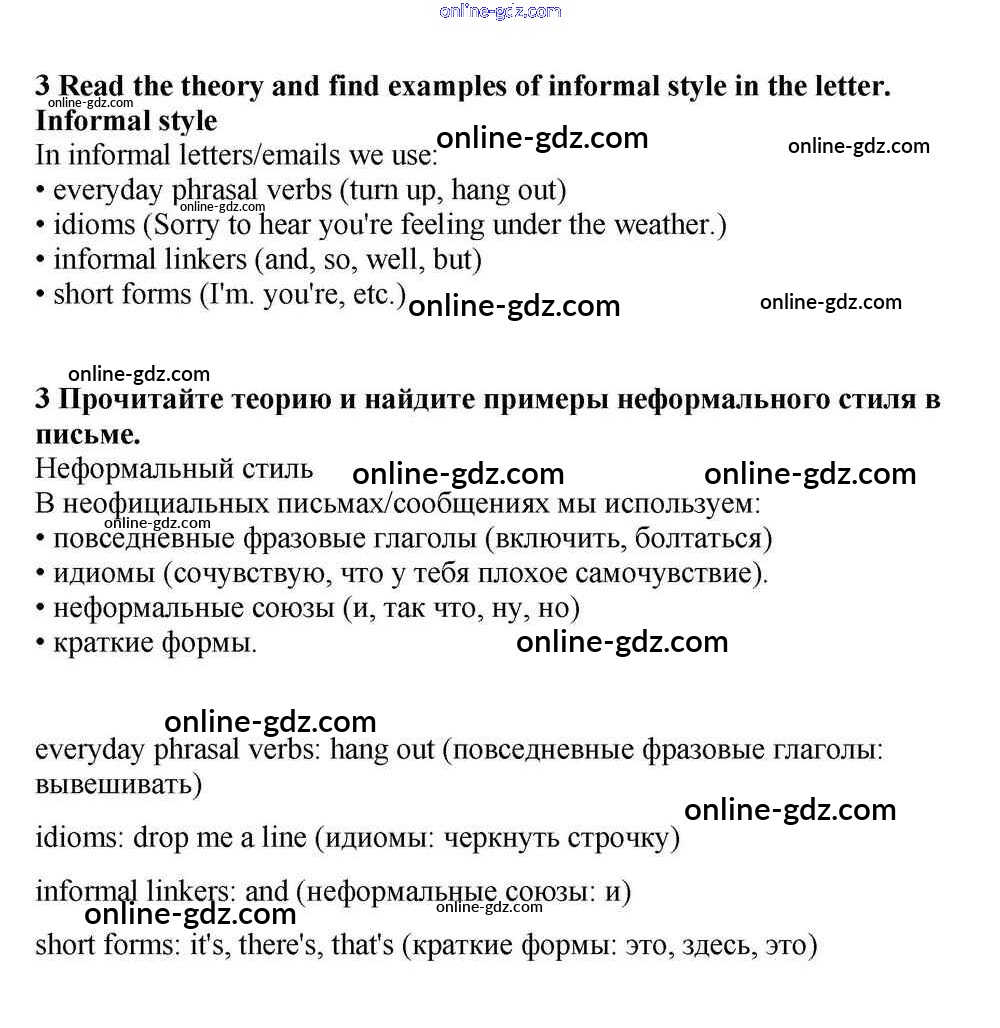 online-gdz.com

3 Read the theory and find examples of informal style in the letter.
online-gdz.com
Informal style
online-gdz.com
online-gdz.com
In informal letters/emails we use:
• everyday phrasal verbs (turn up, hang out)
online-gdz.com
• idioms (Sorry to hear you're feeling under the weather.)
• informal linkers (and, so, well, but)
• short forms (I'm. you're, etc.)
online-gdz.com
online-gdz.com

online-gdz.com
3 Прочитайте теорию и найдите примеры неформального стиля в письме.
Неформальный стиль
online-gdz.com
online-gdz.com
В неофициальных письмах/сообщениях мы используем:
online-gdz.com
• повседневные фразовые глаголы (включить, болтаться)
• идиомы (сочувствую, что у тебя плохое самочувствие).
• неформальные союзы (и, так что, ну, но)
• краткие формы.
online-gdz.com

online-gdz.com
everyday phrasal verbs: hang out (повседневные фразовые глаголы: вывешивать)

online-gdz.com
idioms: drop me a line (идиомы: черкнуть строчку)

informal linkers: and (неформальные союзы: и)
online-gdz.com
online-gdz.com
short forms: it's, there's, that's (краткие формы: это, здесь, это)